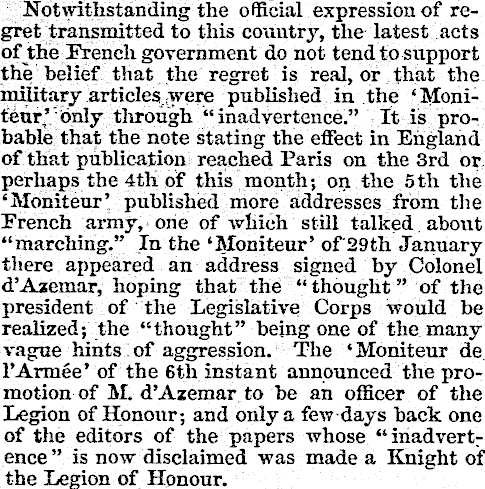 Notwithstanding the official expression of regret transmitted to this country, the latest acts of the French government do not tend to support the belief that the regret is real, or that the military articles were published in the 'Moniteur' only through "inadvertence." It is probable that the note stating the effect in England of that publication reached Paris on the 3rd or perhaps the 4th of this month; on the 5th the 'Moniteur' published more addresses from the French army, one of which still talked about "marching." In the 'Moniteur' of 29th January there appeared an address signed by Colonel d'Azemar, hoping that the "thought" of the president of the Legislative Corps would be realized; the "thought" being one of the many vague hints of aggression. The 'Moniteur de l'Armée' of the 6th instant announced the promotion of M. d'Azemar to be an officer of the Legion of Honour; and only a few days back one of the editors of the papers whose "inadvertence" is now disclaimed was made a Knight of the Legion of Honour.